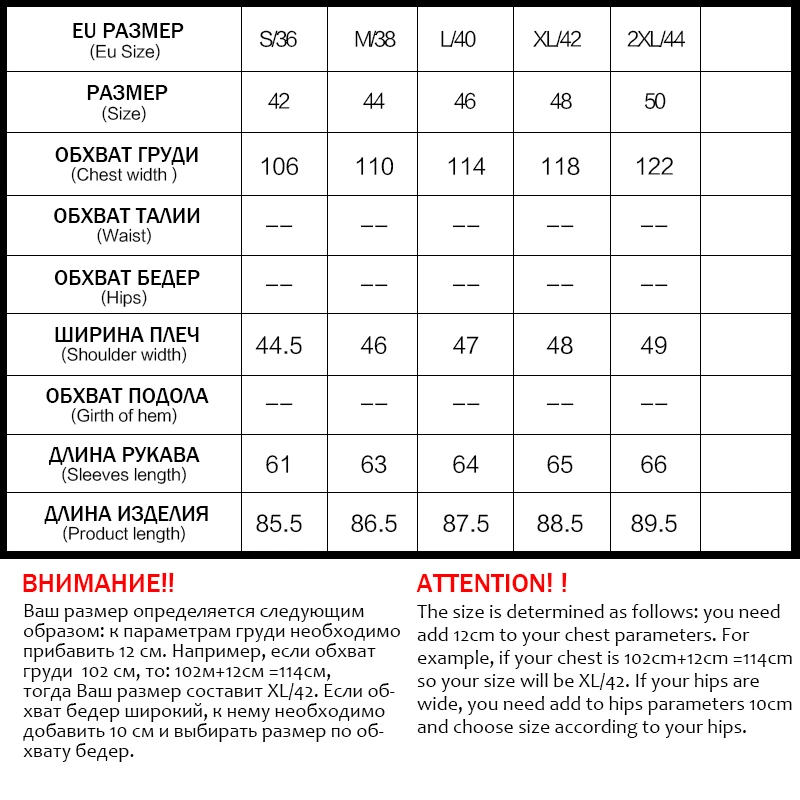 | EU РАЗМЕР (Eu Size) | S/36 | M/38 | L/40 | XL/42 | 2XL/44 | |
|---|---|---|---|---|---|---|
| РАЗМЕР (Size) | 42 | 44 | 46 | 48 | 50 | |
| ОБХВАТ ГРУДИ (Chest width ) | 106 | 110 | 114 | 118 | 122 | |
| ОБХВАТ ТАЛИИ (Waist) | —— | —— | —— | —— | —— | |
| ОБХВАТ БЕДЕР (Hips) | —— | —— | —— | —— | —— | |
| ШИРИНА ПЛЕЧ (Shoulder width) | 44.5 | 46 | 47 | 48 | 49 | |
| ОБХВАТ ПОДОЛА (Girth of hem) | —— | —— | —— | —— | —— | |
| ДЛИНА РУКАВА (Sleeves length) | 61 | 63 | 64 | 65 | 66 | |
| ДЛИНА ИЗДЕЛИЯ (Product length) | 85.5 | 86.5 | 87.5 | 88.5 | 89.5 | |

ВНИМАНИЕ!!
Ваш размер определяется следующим образом: к параметрам груди необходимо прибавить 12 см. Например, если обхват груди 102 см, то: 102м+12см =114см, тогда Ваш размер составит XL/42. Если обхват бедер широкий, к нему необходимо добавить 10 см и выбирать размер по обхвату бедер.

ATTENTION! !
The size is determined as follows: you need add 12cm to your chest parameters. For example, if your chest is 102cm+12cm =114cm so your size will be XL/42. If your hips are wide, you need add to hips parameters 10cm and choose size according to your hips.